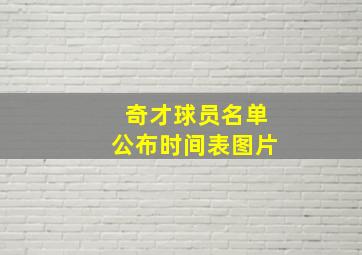 奇才球员名单
公布时间表图片